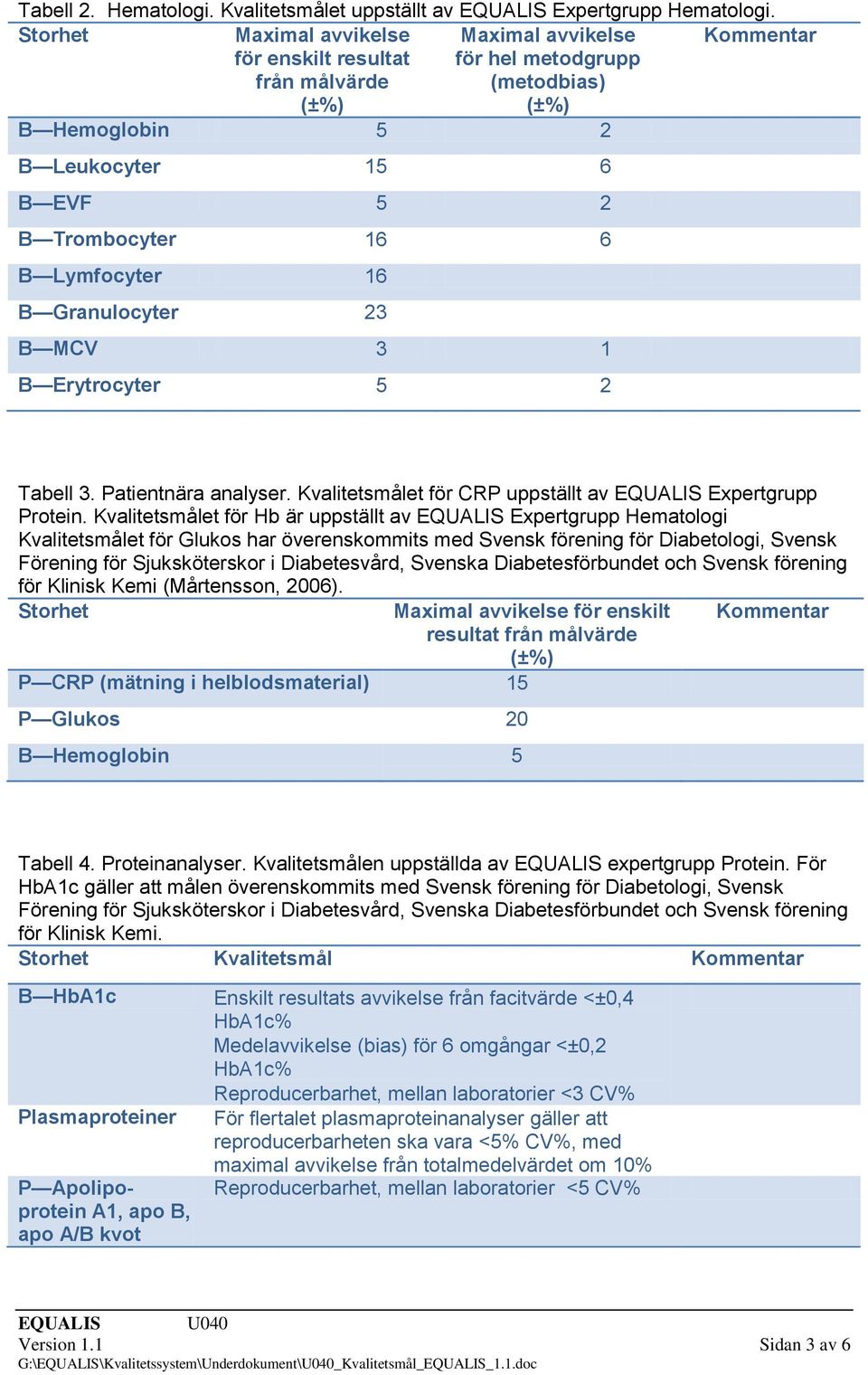 Tabell 2. Hematologi. Kvalitetsmålet uppställt av EQUALIS Expertgrupp Hematologi.

| Storhet | Maximal avvikelse för enskilt resultat från målvärde (±%) | Maximal avvikelse för hel metodgrupp (metodbias) (±%) | Kommentar |
|---|---|---|---|
| B—Hemoglobin | 5 | 2 | |
| B—Leukocyter | 15 | 6 | |
| B—EVF | 5 | 2 | |
| B—Trombocyter | 16 | 6 | |
| B—Lymfocyter | 16 | | |
| B—Granulocyter | 23 | | |
| B—MCV | 3 | 1 | |
| B—Erytrocyter | 5 | 2 | |

Tabell 3. Patientnära analyser. Kvalitetsmålet för CRP uppställt av EQUALIS Expertgrupp Protein. Kvalitetsmålet för Hb är uppställt av EQUALIS Expertgrupp Hematologi Kvalitetsmålet för Glukos har överenskommits med Svensk förening för Diabetologi, Svensk Förening för Sjuksköterskor i Diabetesvård, Svenska Diabetesförbundet och Svensk förening för Klinisk Kemi (Mårtensson, 2006).

| Storhet | Maximal avvikelse för enskilt resultat från målvärde (±%) | Kommentar |
|---|---|---|
| P—CRP (mätning i helblodsmaterial) | 15 | |
| P—Glukos | 20 | |
| B—Hemoglobin | 5 | |

Tabell 4. Proteinanalyser. Kvalitetsmålen uppställda av EQUALIS expertgrupp Protein. För HbA1c gäller att målen överenskommits med Svensk förening för Diabetologi, Svensk Förening för Sjuksköterskor i Diabetesvård, Svenska Diabetesförbundet och Svensk förening för Klinisk Kemi.

| Storhet | Kvalitetsmål | Kommentar |
|---|---|---|
| B—HbA1c | Enskilt resultats avvikelse från facitvärde <±0,4 HbA1c% Medelavvikelse (bias) för 6 omgångar <±0,2 HbA1c% Reproducerbarhet, mellan laboratorier <3 CV% | |
| Plasmaproteiner | För flertalet plasmaproteinanalyser gäller att reproducerbarheten ska vara <5% CV%, med maximal avvikelse från totalmedelvärdet om 10% | |
| P—Apolipoprotein A1, apo B, apo A/B kvot | Reproducerbarhet, mellan laboratorier <5 CV% | |

EQUALIS U040
Version 1.1 Sidan 3 av 6
G:\EQUALIS\Kvalitetssystem\Underdokument\U040_Kvalitetsmål_EQUALIS_1.1.doc